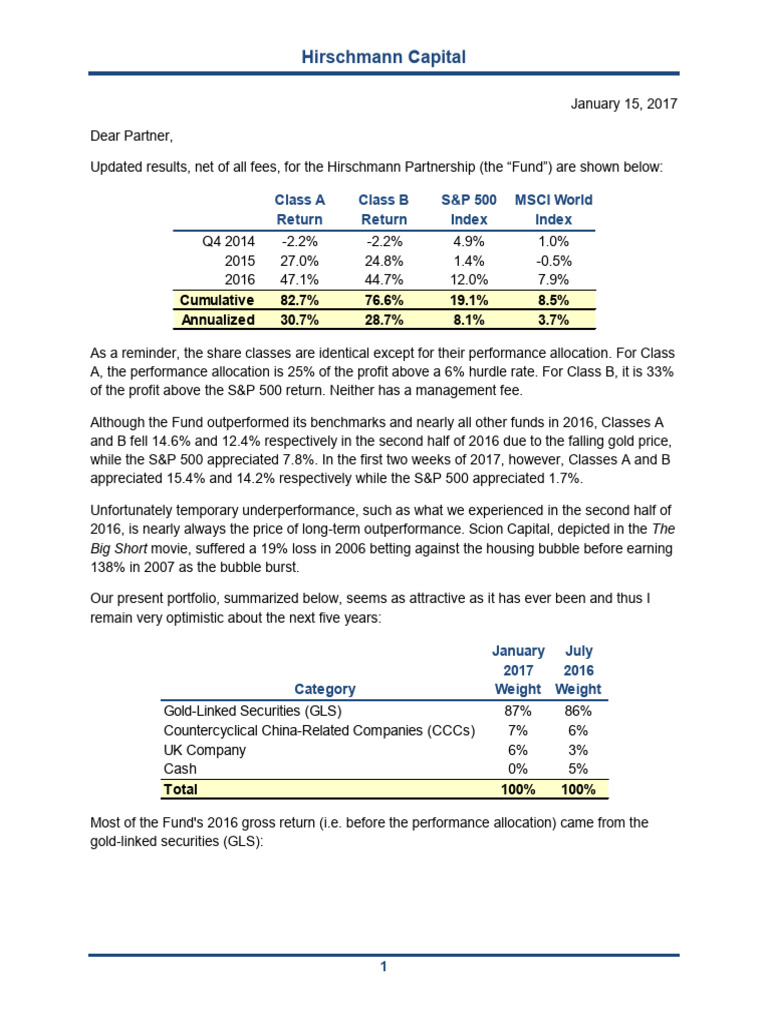 Hirschmann Capital

January 15, 2017

Dear Partner,

Updated results, net of all fees, for the Hirschmann Partnership (the “Fund”) are shown below:

| | Class A Return | Class B Return | S&P 500 Index | MSCI World Index |
|---|---|---|---|---|
| Q4 2014 | -2.2% | -2.2% | 4.9% | 1.0% |
| 2015 | 27.0% | 24.8% | 1.4% | -0.5% |
| 2016 | 47.1% | 44.7% | 12.0% | 7.9% |
| Cumulative | 82.7% | 76.6% | 19.1% | 8.5% |
| Annualized | 30.7% | 28.7% | 8.1% | 3.7% |

As a reminder, the share classes are identical except for their performance allocation. For Class A, the performance allocation is 25% of the profit above a 6% hurdle rate. For Class B, it is 33% of the profit above the S&P 500 return. Neither has a management fee.

Although the Fund outperformed its benchmarks and nearly all other funds in 2016, Classes A and B fell 14.6% and 12.4% respectively in the second half of 2016 due to the falling gold price, while the S&P 500 appreciated 7.8%. In the first two weeks of 2017, however, Classes A and B appreciated 15.4% and 14.2% respectively while the S&P 500 appreciated 1.7%.

Unfortunately temporary underperformance, such as what we experienced in the second half of 2016, is nearly always the price of long-term outperformance. Scion Capital, depicted in the The Big Short movie, suffered a 19% loss in 2006 betting against the housing bubble before earning 138% in 2007 as the bubble burst.

Our present portfolio, summarized below, seems as attractive as it has ever been and thus I remain very optimistic about the next five years:

| Category | January 2017 Weight | July 2016 Weight |
|---|---|---|
| Gold-Linked Securities (GLS) | 87% | 86% |
| Countercyclical China-Related Companies (CCCs) | 7% | 6% |
| UK Company | 6% | 3% |
| Cash | 0% | 5% |
| Total | 100% | 100% |

Most of the Fund's 2016 gross return (i.e. before the performance allocation) came from the gold-linked securities (GLS):

1